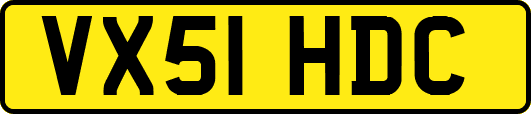 VX51 HDC